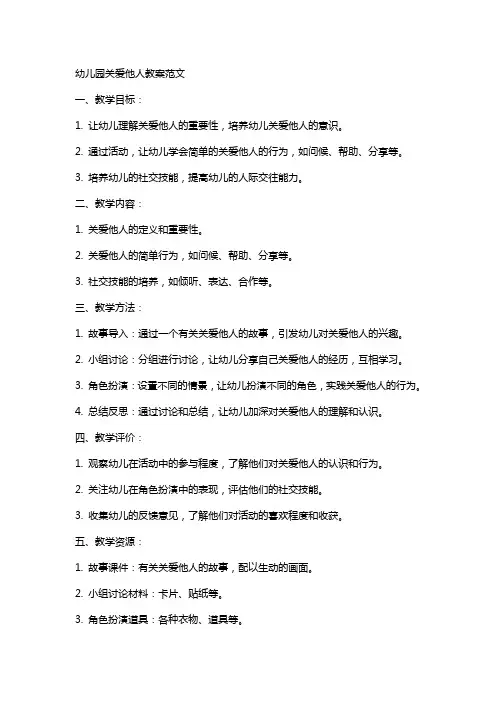 幼儿园关爱他人教案范文

一、教学目标：

1. 让幼儿理解关爱他人的重要性，培养幼儿关爱他人的意识。

2. 通过活动，让幼儿学会简单的关爱他人的行为，如问候、帮助、分享等。

3. 培养幼儿的社交技能，提高幼儿的人际交往能力。

二、教学内容：

1. 关爱他人的定义和重要性。

2. 关爱他人的简单行为，如问候、帮助、分享等。

3. 社交技能的培养，如倾听、表达、合作等。

三、教学方法：

1. 故事导入：通过一个有关关爱他人的故事，引发幼儿对关爱他人的兴趣。

2. 小组讨论：分组进行讨论，让幼儿分享自己关爱他人的经历，互相学习。

3. 角色扮演：设置不同的情景，让幼儿扮演不同的角色，实践关爱他人的行为。

4. 总结反思：通过讨论和总结，让幼儿加深对关爱他人的理解和认识。

四、教学评价：

1. 观察幼儿在活动中的参与程度，了解他们对关爱他人的认识和行为。

2. 关注幼儿在角色扮演中的表现，评估他们的社交技能。

3. 收集幼儿的反馈意见，了解他们对活动的喜欢程度和收获。

五、教学资源：

1. 故事课件：有关关爱他人的故事，配以生动的画面。

2. 小组讨论材料：卡片、贴纸等。

3. 角色扮演道具：各种衣物、道具等。